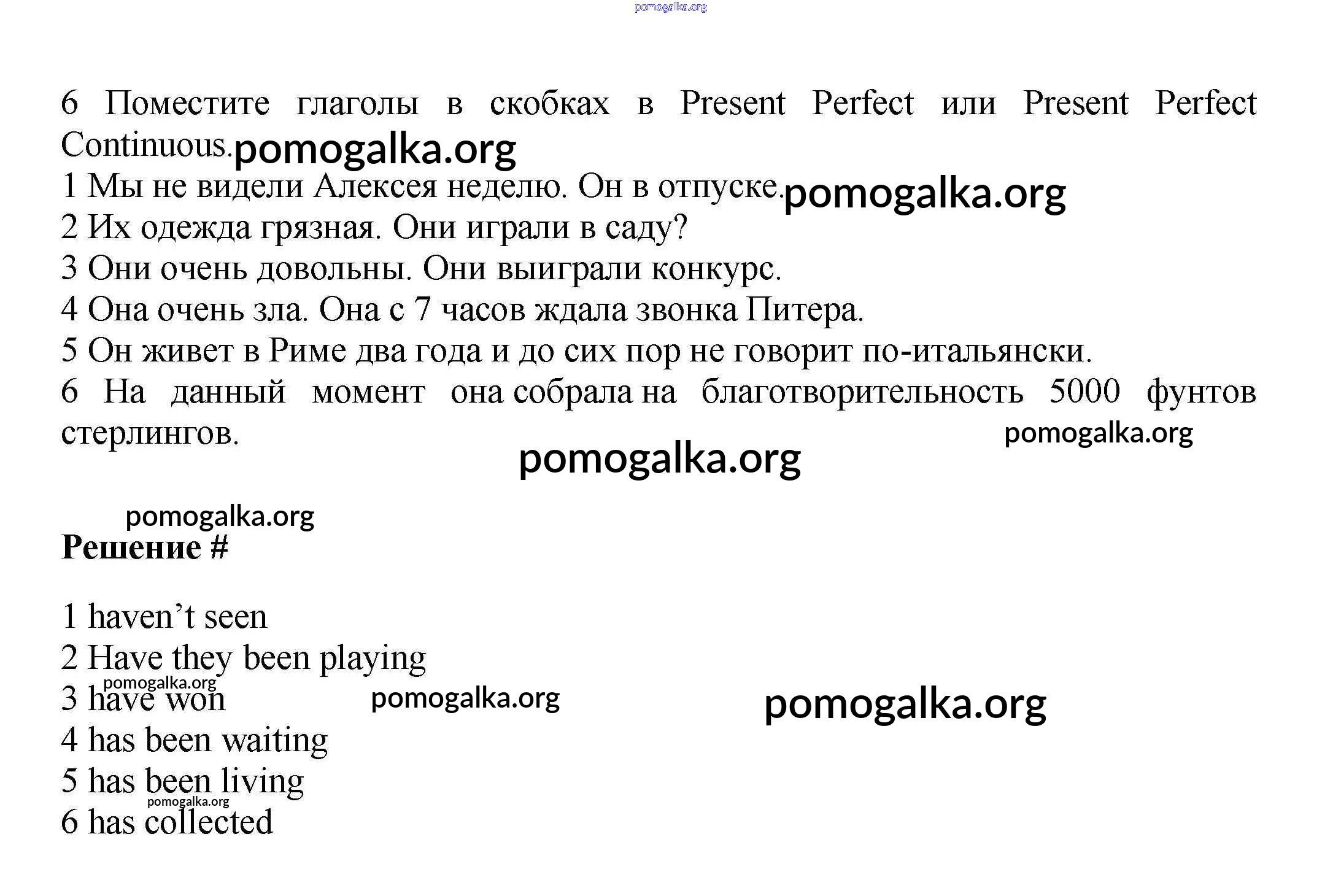 pomogalka.org

6 Поместите глаголы в скобках в Present Perfect или Present Perfect Continuous. pomogalka.org

1 Мы не видели Алексея неделю. Он в отпуске. pomogalka.org
2 Их одежда грязная. Они играли в саду?
3 Они очень довольны. Они выиграли конкурс.
4 Она очень зла. Она с 7 часов ждала звонка Питера.
5 Он живет в Риме два года и до сих пор не говорит по-итальянски.
6 На данный момент она собрала на благотворительность 5000 фунтов стерлингов. pomogalka.org

pomogalka.org

pomogalka.org

Решение #

1 haven't seen
2 Have they been playing
pomogalka.org
3 have won pomogalka.org pomogalka.org
4 has been waiting
5 has been living
pomogalka.org
6 has collected